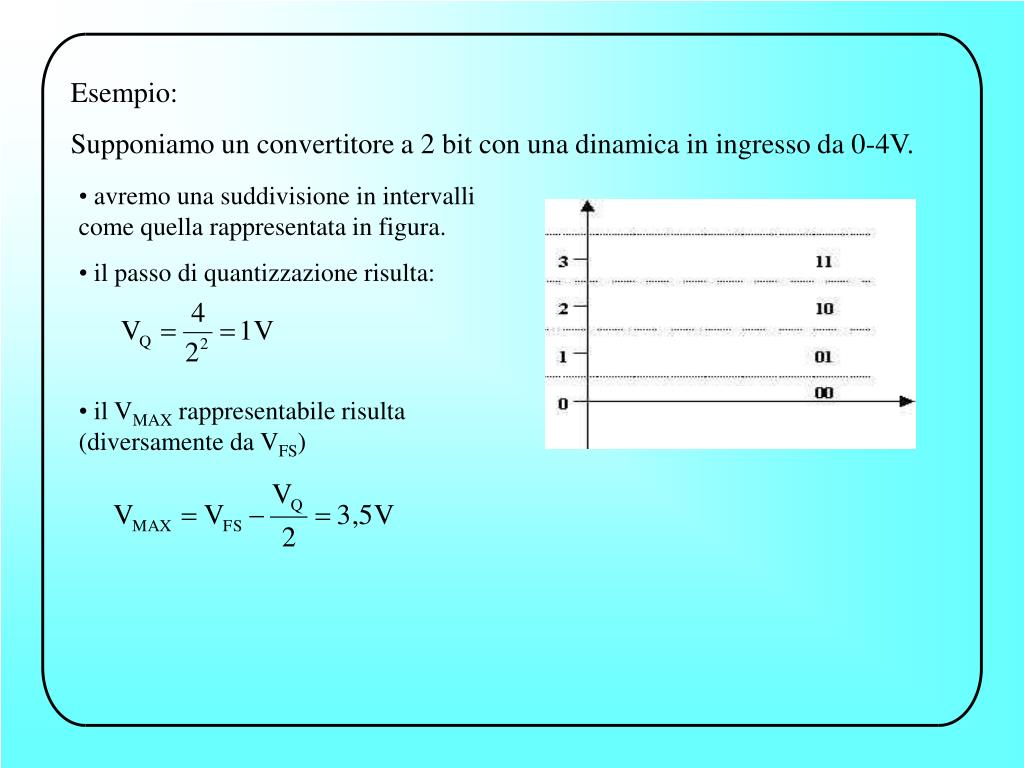 Esempio:

Supponiamo un convertitore a 2 bit con una dinamica in ingresso da 0-4V.

• avremo una suddivisione in intervalli come quella rappresentata in figura.

• il passo di quantizzazione risulta:

$V_Q = \frac{4}{2^2} = 1V$

• il $V_{MAX}$ rappresentabile risulta (diversamente da $V_{FS}$)

$V_{MAX} = V_{FS} - \frac{V_Q}{2} = 3,5V$

3
2
1
0
11
10
01
00